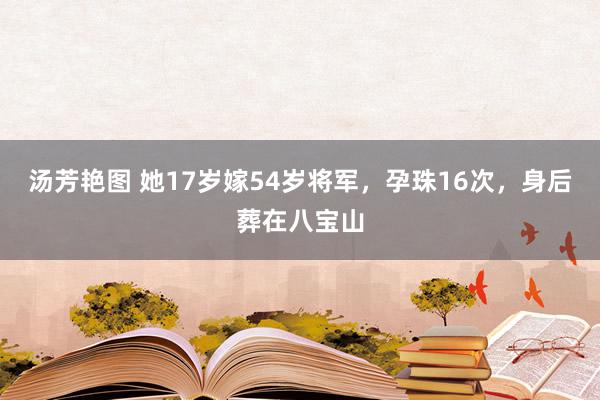 汤芳艳图 她17岁嫁54岁将军，孕珠16次，身后葬在八宝山